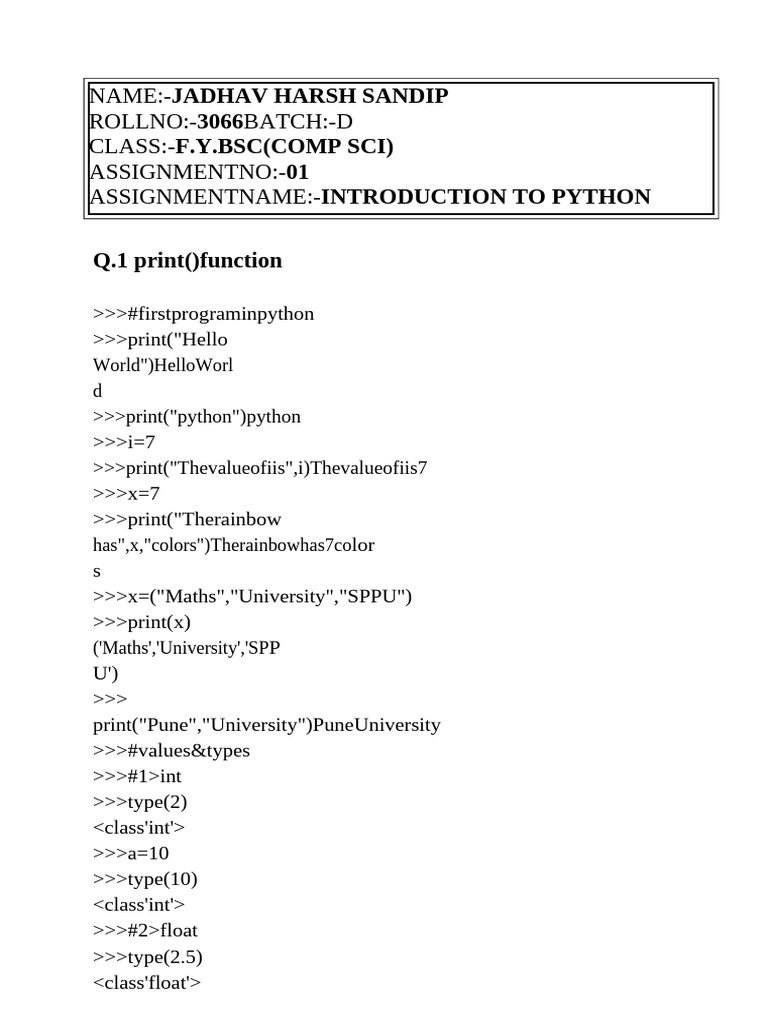 NAME:-JADHAV HARSH SANDIP
ROLLNO:-3066BATCH:-D
CLASS:-F.Y.BSC(COMP SCI)
ASSIGNMENTNO:-01
ASSIGNMENTNAME:-INTRODUCTION TO PYTHON

Q.1 print()function

>>>#firstprograminpython
>>>print("Hello
World")HelloWorl
d
>>>print("python")python
>>>i=7
>>>print("Thevalueofiis",i)Thevalueofiis7
>>>x=7
>>>print("Therainbow
has",x,"colors")Therainbowhas7color
s
>>>x=("Maths","University","SPPU")
>>>print(x)
('Maths','University','SPP
U')
>>>
print("Pune","University")PuneUniversity
>>>#values&types
>>>#1>int
>>>type(2)
<class'int'>
>>>a=10
>>>type(10)
<class'int'>
>>>#2>float
>>>type(2.5)
<class'float'>